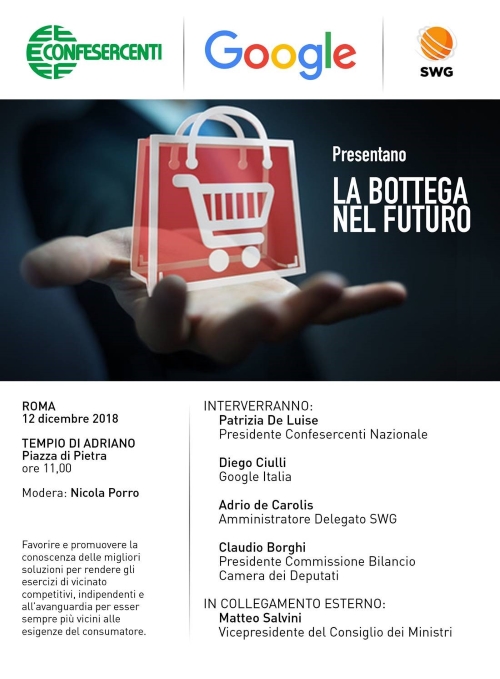 CONFESERCENTI

Google

SWG

Presentano

LA BOTTEGA NEL FUTURO

ROMA
12 dicembre 2018

TEMPIO DI ADRIANO
Piazza di Pietra
ore 11,00

Modera: Nicola Porro

Favorire e promuovere la conoscenza delle migliori soluzioni per rendere gli esercizi di vicinato competitivi, indipendenti e all'avanguardia per esser sempre più vicini alle esigenze del consumatore.

INTERVERRANNO:
Patrizia De Luise
Presidente Confesercenti Nazionale

Diego Ciulli
Google Italia

Adrio de Carolis
Amministratore Delegato SWG

Claudio Borghi
Presidente Commissione Bilancio
Camera dei Deputati

IN COLLEGAMENTO ESTERNO:
Matteo Salvini
Vicepresidente del Consiglio dei Ministri